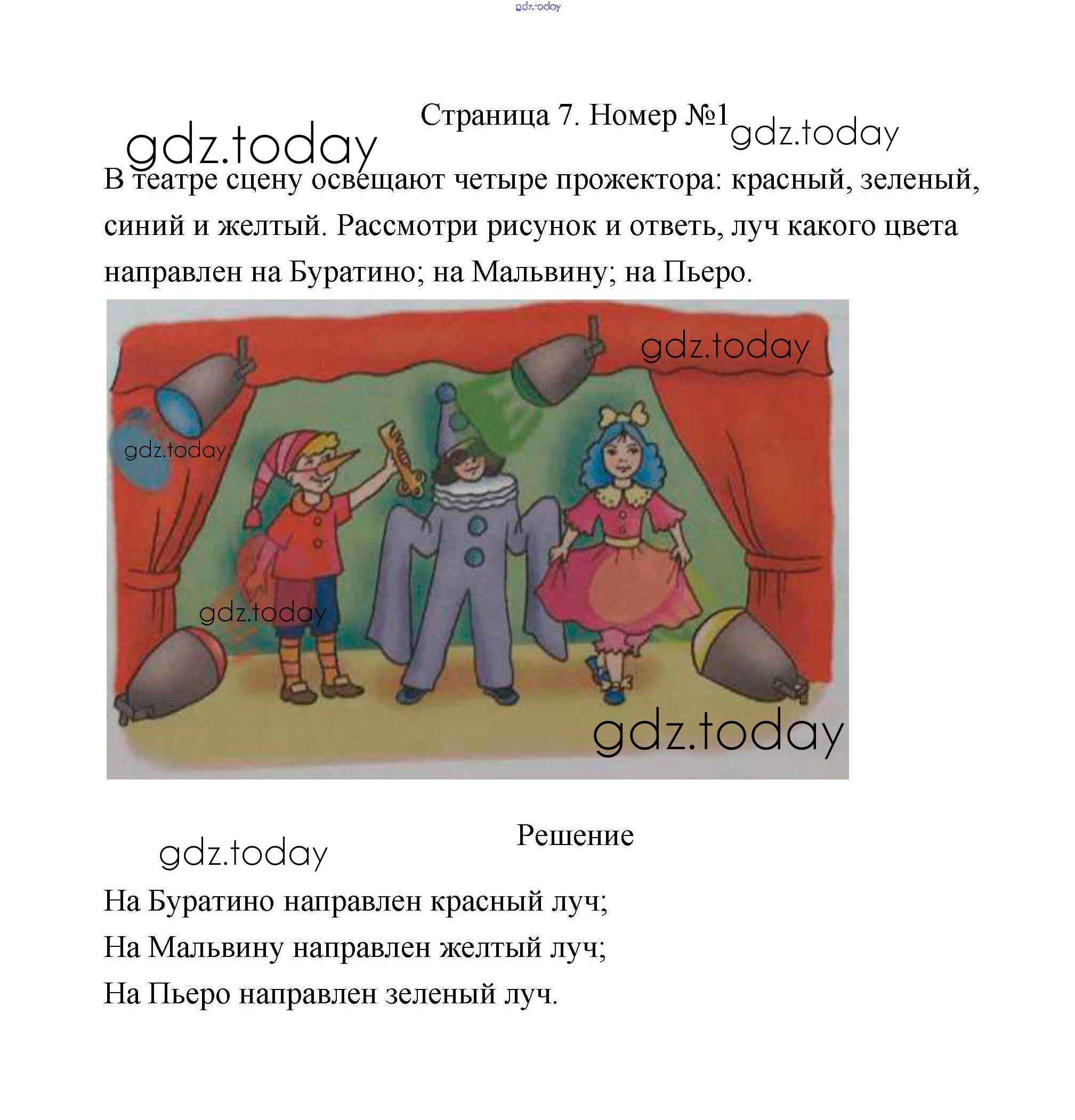 gdz.today

Страница 7. Номер №1

gdz.today gdz.today

В театре сцену освещают четыре прожектора: красный, зеленый, синий и желтый. Рассмотри рисунок и ответь, луч какого цвета направлен на Буратино; на Мальвину; на Пьеро.

gdz.today

gdz.today

gdz.today

gdz.today

Решение

gdz.today

На Буратино направлен красный луч;

На Мальвину направлен желтый луч;

На Пьеро направлен зеленый луч.